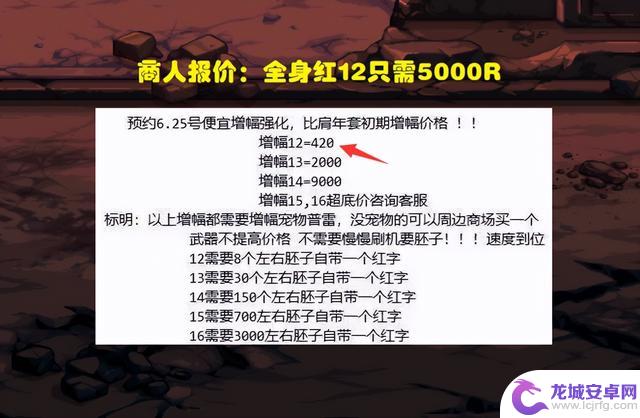 商人报价：全身红12只需5000R

预约6.25号便宜增幅强化，比肩年套初期增幅价格 ！！

增幅12=420

增幅13=2000

增幅14=9000

增幅15,16超底价咨询客服

标明：以上增幅都需要增幅宠物普雷，没宠物的可以周边商场买一个

武器不提高价格 不需要慢慢刷机要胚子！！！速度到位

12需要8个左右胚子自带一个红字

13需要30个左右胚子自带一个红字

14需要150个左右胚子自带一个红字

15需要700左右胚子自带一个红字

16需要3000左右胚子自带一个红字

龙城安卓网
www.lcjrfg.com